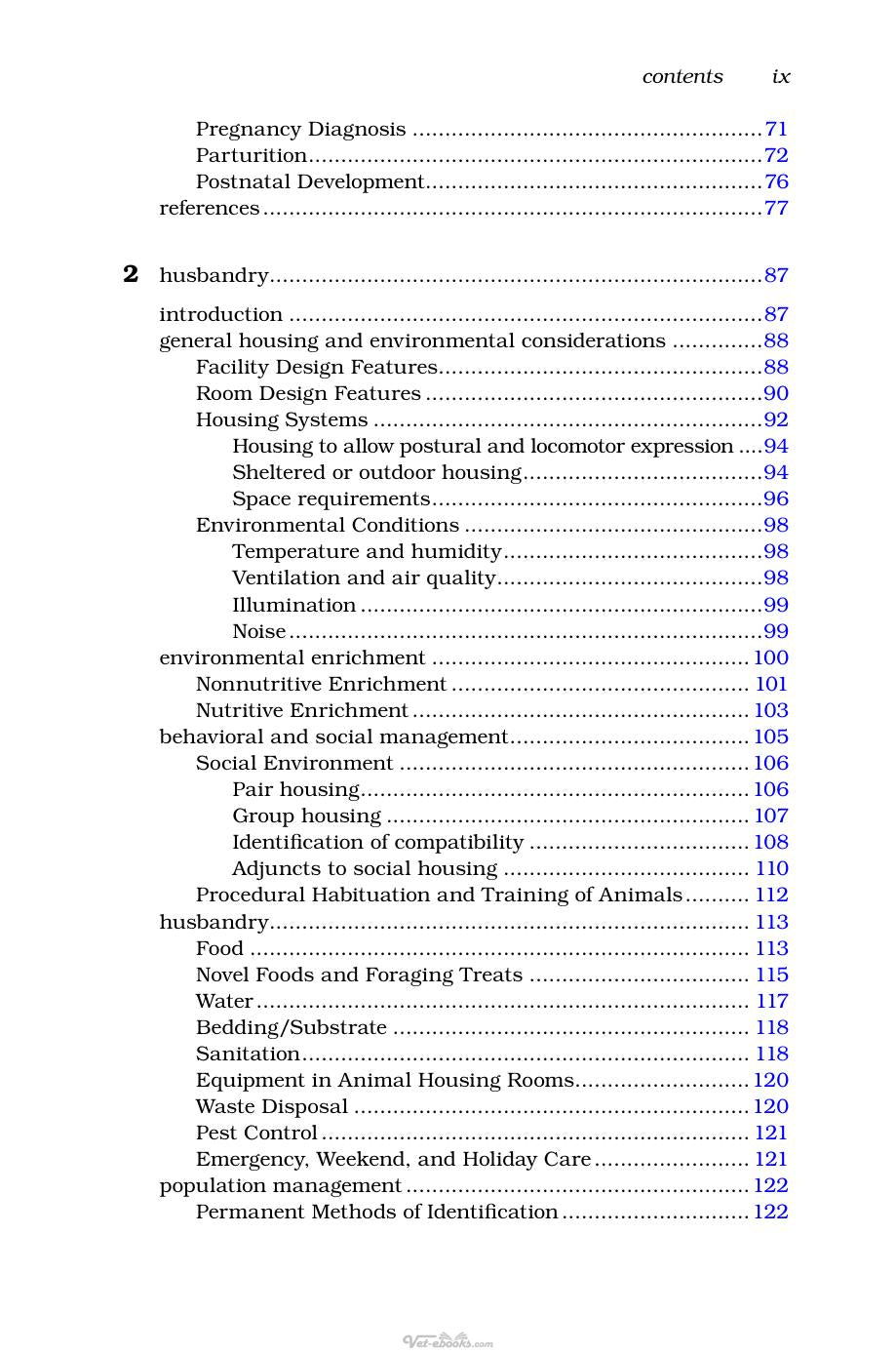 contents ix

Pregnancy Diagnosis 71
Parturition 72
Postnatal Development 76
references 77

2 husbandry 87

introduction 87
general housing and environmental considerations 88
Facility Design Features 88
Room Design Features 90
Housing Systems 92
Housing to allow postural and locomotor expression 94
Sheltered or outdoor housing 94
Space requirements 96
Environmental Conditions 98
Temperature and humidity 98
Ventilation and air quality 98
Illumination 99
Noise 99
environmental enrichment 100
Nonnutritive Enrichment 101
Nutritive Enrichment 103
behavioral and social management 105
Social Environment 106
Pair housing 106
Group housing 107
Identification of compatibility 108
Adjuncts to social housing 110
Procedural Habituation and Training of Animals 112
husbandry 113
Food 113
Novel Foods and Foraging Treats 115
Water 117
Bedding/Substrate 118
Sanitation 118
Equipment in Animal Housing Rooms 120
Waste Disposal 120
Pest Control 121
Emergency, Weekend, and Holiday Care 121
population management 122
Permanent Methods of Identification 122

Vet-ebooks.com